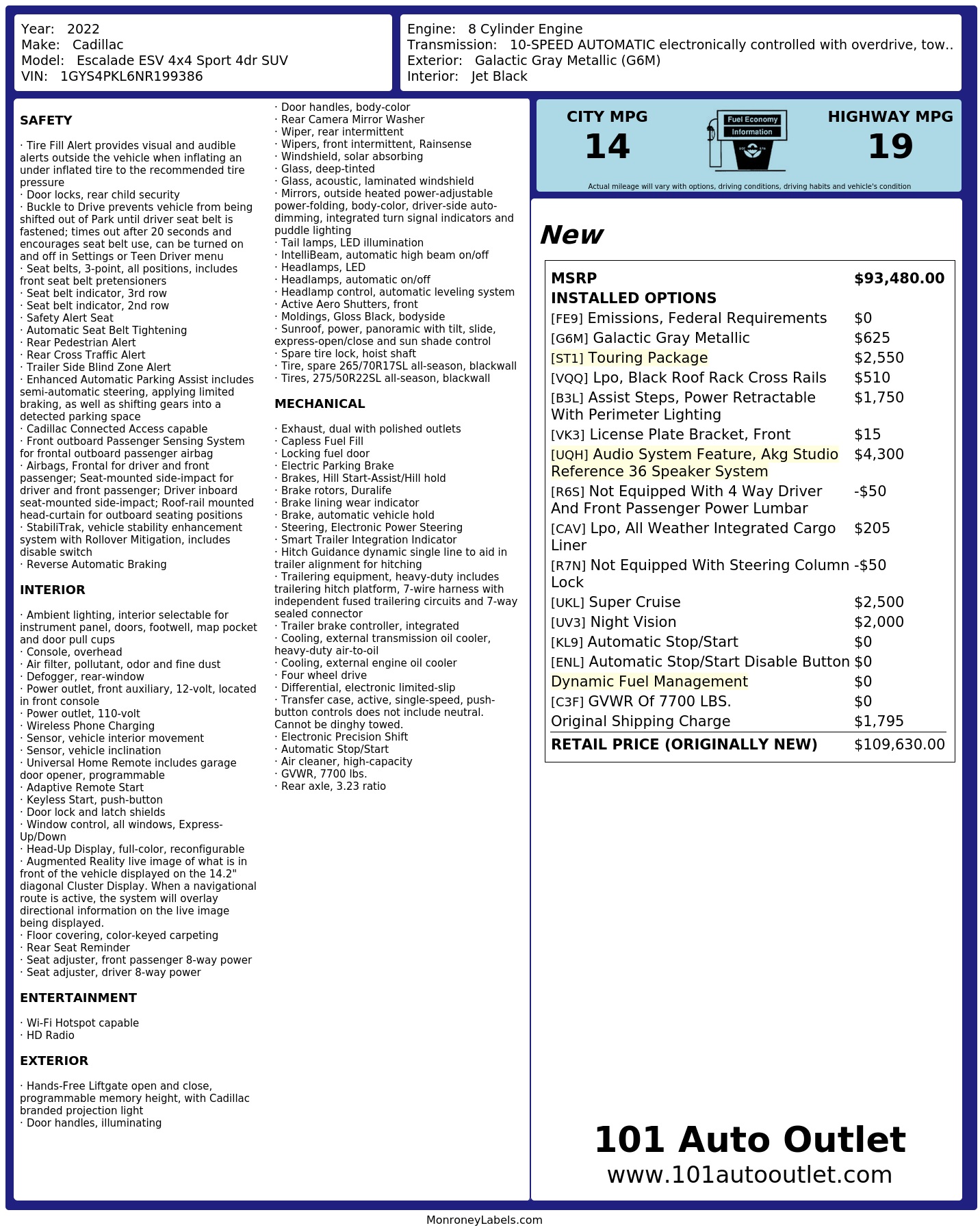 Year: 2022
Make: Cadillac
Model: Escalade ESV 4x4 Sport 4dr SUV
VIN: 1GYS4PKL6NR199386

Engine: 8 Cylinder Engine
Transmission: 10-SPEED AUTOMATIC electronically controlled with overdrive, tow..
Exterior: Galactic Gray Metallic (G6M)
Interior: Jet Black

SAFETY

· Tire Fill Alert provides visual and audible alerts outside the vehicle when inflating an under inflated tire to the recommended tire pressure
· Door locks, rear child security
· Buckle to Drive prevents vehicle from being shifted out of Park until driver seat belt is fastened; times out after 20 seconds and encourages seat belt use, can be turned on and off in Settings or Teen Driver menu
· Seat belts, 3-point, all positions, includes front seat belt pretensioners
· Seat belt indicator, 3rd row
· Seat belt indicator, 2nd row
· Safety Alert Seat
· Automatic Seat Belt Tightening
· Rear Pedestrian Alert
· Rear Cross Traffic Alert
· Trailer Side Blind Zone Alert
· Enhanced Automatic Parking Assist includes semi-automatic steering, applying limited braking, as well as shifting gears into a detected parking space
· Cadillac Connected Access capable
· Front outboard Passenger Sensing System for frontal outboard passenger airbag
· Airbags, Frontal for driver and front passenger; Seat-mounted side-impact for driver and front passenger; Driver inboard seat-mounted side-impact; Roof-rail mounted head-curtain for outboard seating positions
· StabiliTrak, vehicle stability enhancement system with Rollover Mitigation, includes disable switch
· Reverse Automatic Braking

INTERIOR

· Ambient lighting, interior selectable for instrument panel, doors, footwell, map pocket and door pull cups
· Console, overhead
· Air filter, pollutant, odor and fine dust
· Defogger, rear-window
· Power outlet, front auxiliary, 12-volt, located in front console
· Power outlet, 110-volt
· Wireless Phone Charging
· Sensor, vehicle interior movement
· Sensor, vehicle inclination
· Universal Home Remote includes garage door opener, programmable
· Adaptive Remote Start
· Keyless Start, push-button
· Door lock and latch shields
· Window control, all windows, Express-Up/Down
· Head-Up Display, full-color, reconfigurable
· Augmented Reality live image of what is in front of the vehicle displayed on the 14.2" diagonal Cluster Display. When a navigational route is active, the system will overlay directional information on the live image being displayed.
· Floor covering, color-keyed carpeting
· Rear Seat Reminder
· Seat adjuster, front passenger 8-way power
· Seat adjuster, driver 8-way power

ENTERTAINMENT

· Wi-Fi Hotspot capable
· HD Radio

EXTERIOR

· Hands-Free Liftgate open and close, programmable memory height, with Cadillac branded projection light
· Door handles, illuminating
· Door handles, body-color
· Rear Camera Mirror Washer
· Wiper, rear intermittent
· Wipers, front intermittent, Rainsense
· Windshield, solar absorbing
· Glass, deep-tinted
· Glass, acoustic, laminated windshield
· Mirrors, outside heated power-adjustable power-folding, body-color, driver-side auto-dimming, integrated turn signal indicators and puddle lighting
· Tail lamps, LED illumination
· IntelliBeam, automatic high beam on/off
· Headlamps, LED
· Headlamps, automatic on/off
· Headlamp control, automatic leveling system
· Active Aero Shutters, front
· Moldings, Gloss Black, bodyside
· Sunroof, power, panoramic with tilt, slide, express-open/close and sun shade control
· Spare tire lock, hoist shaft
· Tire, spare 265/70R17SL all-season, blackwall
· Tires, 275/50R22SL all-season, blackwall

MECHANICAL

· Exhaust, dual with polished outlets
· Capless Fuel Fill
· Locking fuel door
· Electric Parking Brake
· Brakes, Hill Start-Assist/Hill hold
· Brake rotors, Duralife
· Brake lining wear indicator
· Brake, automatic vehicle hold
· Steering, Electronic Power Steering
· Smart Trailer Integration Indicator
· Hitch Guidance dynamic single line to aid in trailer alignment for hitching
· Trailering equipment, heavy-duty includes trailering hitch platform, 7-wire harness with independent fused trailering circuits and 7-way sealed connector
· Trailer brake controller, integrated
· Cooling, external transmission oil cooler, heavy-duty air-to-oil
· Cooling, external engine oil cooler
· Four wheel drive
· Differential, electronic limited-slip
· Transfer case, active, single-speed, push-button controls does not include neutral. Cannot be dinghy towed.
· Electronic Precision Shift
· Automatic Stop/Start
· Air cleaner, high-capacity
· GVWR, 7700 lbs.
· Rear axle, 3.23 ratio

CITY MPG
14
Fuel Economy
Information
HIGHWAY MPG
19
Actual mileage will vary with options, driving conditions, driving habits and vehicle's condition

New

| MSRP | $93,480.00 |
|---|---|
| INSTALLED OPTIONS | |
| [FE9] Emissions, Federal Requirements | $0 |
| [G6M] Galactic Gray Metallic | $625 |
| [ST1] Touring Package | $2,550 |
| [VQQ] Lpo, Black Roof Rack Cross Rails | $510 |
| [B3L] Assist Steps, Power Retractable With Perimeter Lighting | $1,750 |
| [VK3] License Plate Bracket, Front | $15 |
| [UQH] Audio System Feature, Akg Studio Reference 36 Speaker System | $4,300 |
| [R6S] Not Equipped With 4 Way Driver And Front Passenger Power Lumbar | -$50 |
| [CAV] Lpo, All Weather Integrated Cargo Liner | $205 |
| [R7N] Not Equipped With Steering Column Lock | -$50 |
| [UKL] Super Cruise | $2,500 |
| [UV3] Night Vision | $2,000 |
| [KL9] Automatic Stop/Start | $0 |
| [ENL] Automatic Stop/Start Disable Button | $0 |
| Dynamic Fuel Management | $0 |
| [C3F] GVWR Of 7700 LBS. | $0 |
| Original Shipping Charge | $1,795 |
| RETAIL PRICE (ORIGINALLY NEW) | $109,630.00 |

101 Auto Outlet
www.101autooutlet.com

MonroneyLabels.com